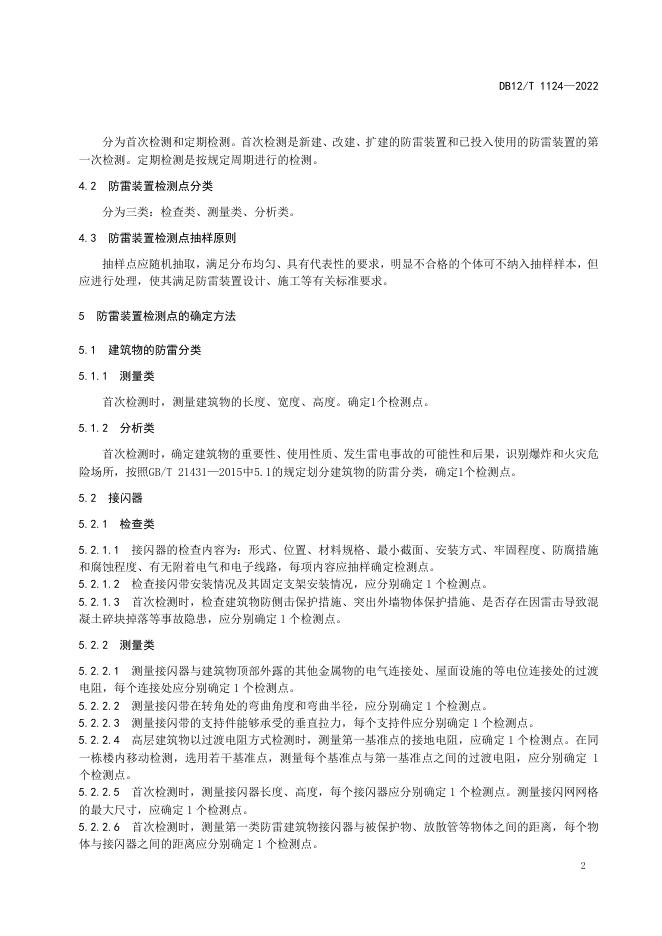 DB12/T 1124—2022

分为首次检测和定期检测。首次检测是新建、改建、扩建的防雷装置和已投入使用的防雷装置的第一次检测。定期检测是按规定周期进行的检测。

4.2 防雷装置检测点分类

分为三类：检查类、测量类、分析类。

4.3 防雷装置检测点抽样原则

抽样点应随机抽取，满足分布均匀、具有代表性的要求，明显不合格的个体可不纳入抽样样本，但应进行处理，使其满足防雷装置设计、施工等有关标准要求。

5 防雷装置检测点的确定方法

5.1 建筑物的防雷分类

5.1.1 测量类

首次检测时，测量建筑物的长度、宽度、高度。确定1个检测点。

5.1.2 分析类

首次检测时，确定建筑物的重要性、使用性质、发生雷电事故的可能性和后果，识别爆炸和火灾危险场所，按照GB/T 21431—2015中5.1的规定划分建筑物的防雷分类，确定1个检测点。

5.2 接闪器

5.2.1 检查类

5.2.1.1 接闪器的检查内容为：形式、位置、材料规格、最小截面、安装方式、牢固程度、防腐措施和腐蚀程度、有无附着电气和电子线路，每项内容应抽样确定检测点。
5.2.1.2 检查接闪带安装情况及其固定支架安装情况，应分别确定 1 个检测点。
5.2.1.3 首次检测时，检查建筑物防侧击保护措施、突出外墙物体保护措施、是否存在因雷击导致混凝土碎块掉落等事故隐患，应分别确定 1 个检测点。

5.2.2 测量类

5.2.2.1 测量接闪器与建筑物顶部外露的其他金属物的电气连接处、屋面设施的等电位连接处的过渡电阻，每个连接处应分别确定 1 个检测点。
5.2.2.2 测量接闪带在转角处的弯曲角度和弯曲半径，应分别确定 1 个检测点。
5.2.2.3 测量接闪带的支持件能够承受的垂直拉力，每个支持件应分别确定 1 个检测点。
5.2.2.4 高层建筑物以过渡电阻方式检测时，测量第一基准点的接地电阻，应确定 1 个检测点。在同一栋楼内移动检测，选用若干基准点，测量每个基准点与第一基准点之间的过渡电阻，应分别确定 1 个检测点。
5.2.2.5 首次检测时，测量接闪器长度、高度，每个接闪器应分别确定 1 个检测点。测量接闪网网格的最大尺寸，应确定 1 个检测点。
5.2.2.6 首次检测时，测量第一类防雷建筑物接闪器与被保护物、放散管等物体之间的距离，每个物体与接闪器之间的距离应分别确定 1 个检测点。

2